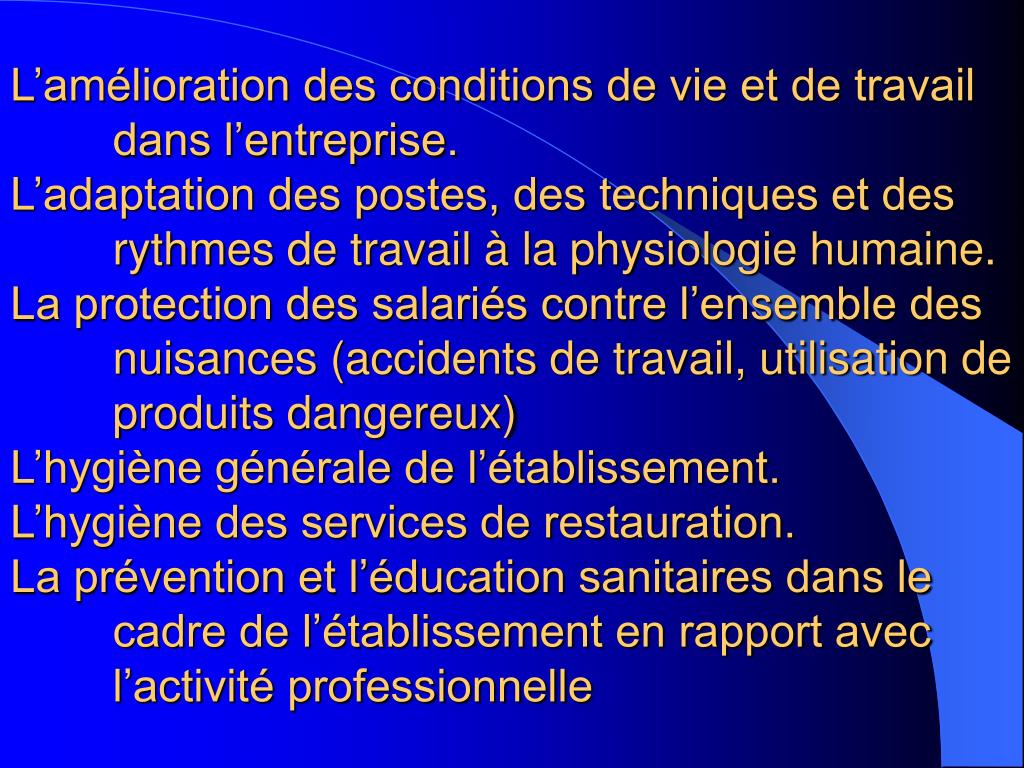 L’amélioration des conditions de vie et de travail dans l’entreprise.

L’adaptation des postes, des techniques et des rythmes de travail à la physiologie humaine.

La protection des salariés contre l’ensemble des nuisances (accidents de travail, utilisation de produits dangereux)

L’hygiène générale de l’établissement.

L’hygiène des services de restauration.

La prévention et l’éducation sanitaires dans le cadre de l’établissement en rapport avec l’activité professionnelle